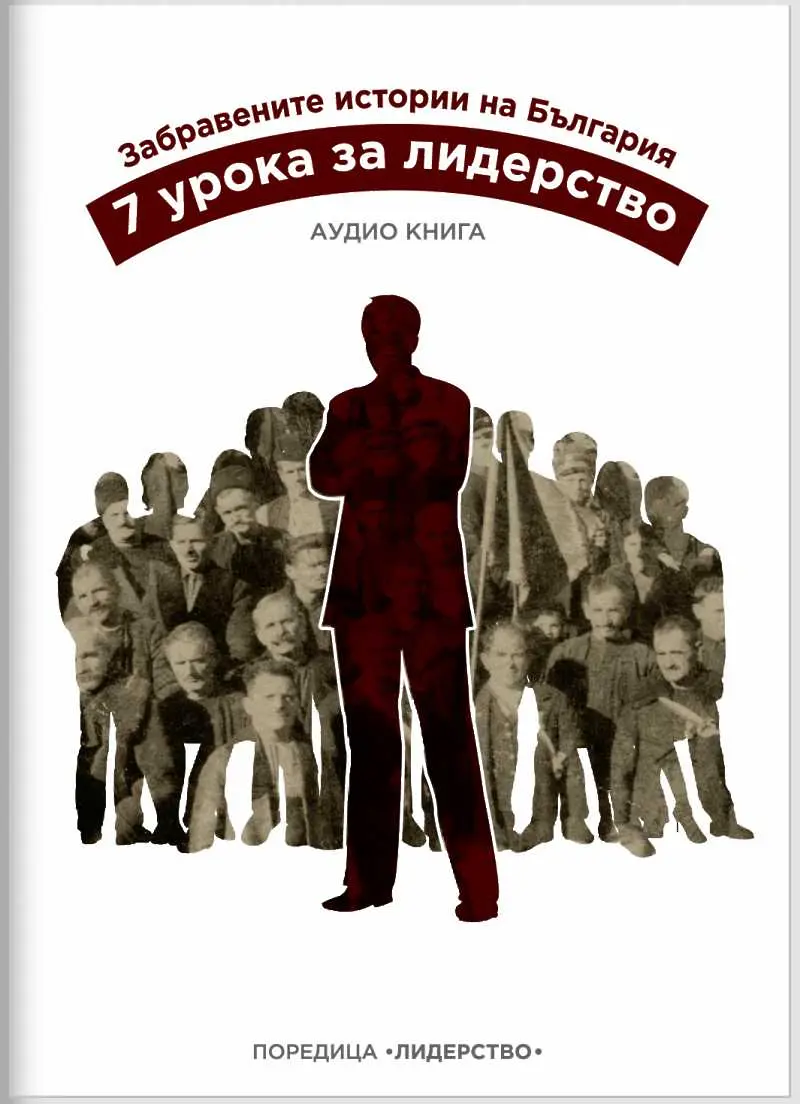 Забравените истории на България

7 урока за лидерство

АУДИО КНИГА

ПОРЕДИЦА •ЛИДЕРСТВО•